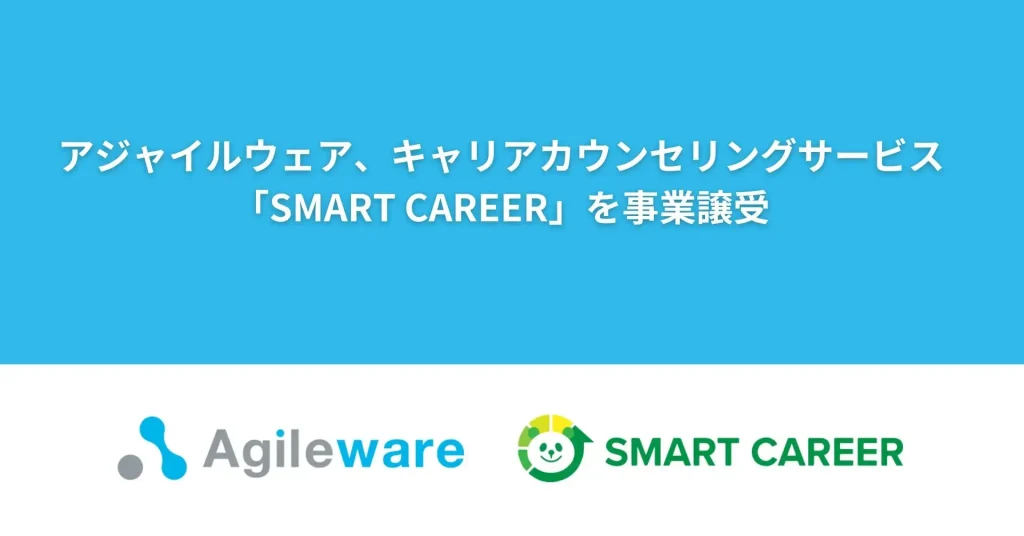 アジャイルウェア、キャリアカウンセリングサービス「SMART CAREER」を事業譲受

Agileware

SMART CAREER